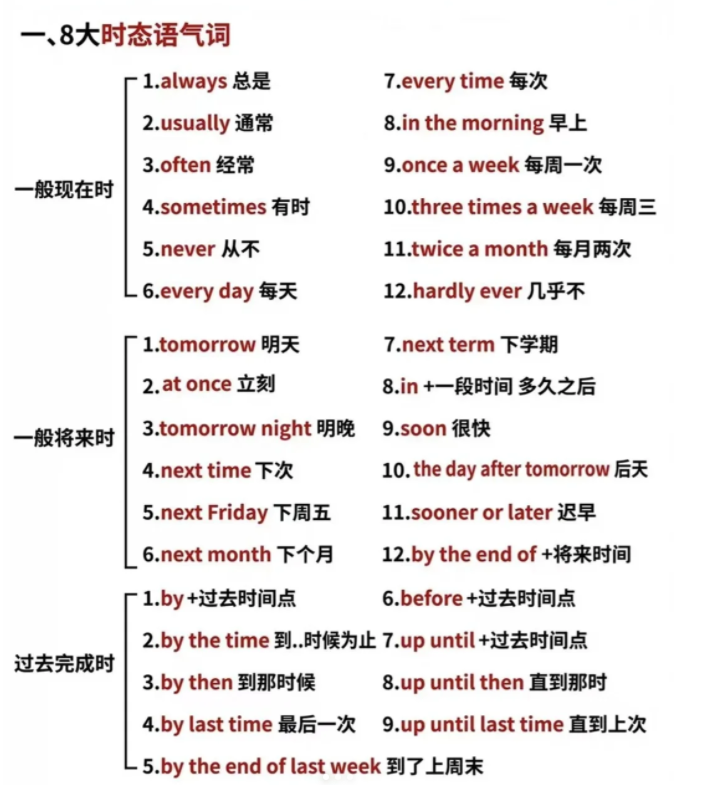 一、8大时态语气词

一般现在时

1.always 总是
2.usually 通常
3.often 经常
4.sometimes 有时
5.never 从不
6.every day 每天

7.every time 每次
8.in the morning 早上
9.once a week 每周一次
10.three times a week 每周三
11.twice a month 每月两次
12.hardly ever 几乎不

一般将来时

1.tomorrow 明天
2.at once 立刻
3.tomorrow night 明晚
4.next time 下次
5.next Friday 下周五
6.next month 下个月

7.next term 下学期
8.in +一段时间 多久之后
9.soon 很快
10.the day after tomorrow 后天
11.sooner or later 迟早
12.by the end of +将来时间

过去完成时

1.by +过去时间点
2.by the time 到..时候为止
3.by then 到那时候
4.by last time 最后一次
5.by the end of last week 到了上周末

6.before +过去时间点
7.up until +过去时间点
8.up until then 直到那时
9.up until last time 直到上次